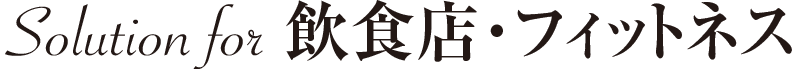 Solution for 飲食店・フィットネス